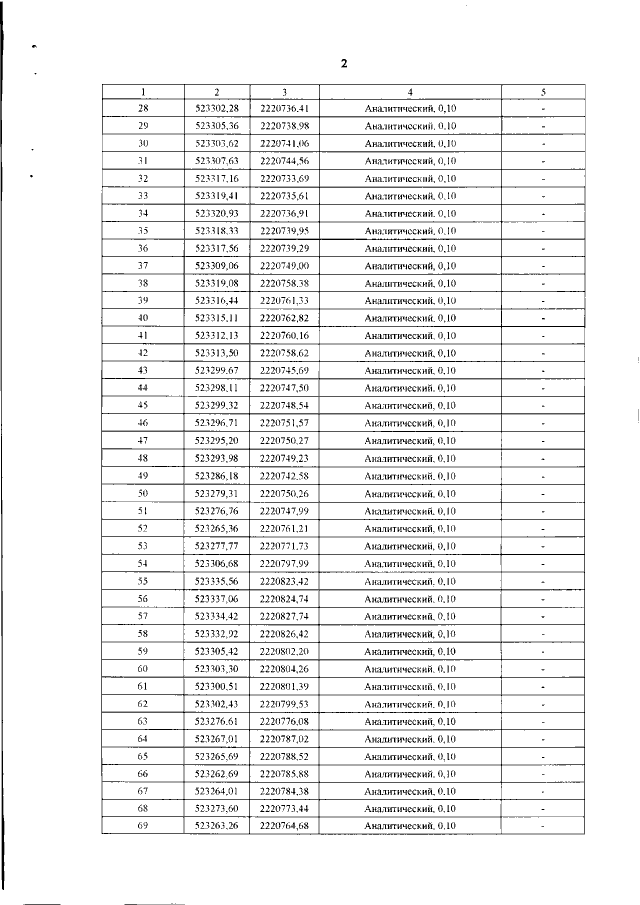 2

| 1 | 2 | 3 | 4 | 5 |
|---|---|---|---|---|
| 28 | 523302,28 | 2220736,41 | Аналитический, 0,10 | - |
| 29 | 523305,36 | 2220738,98 | Аналитический, 0,10 | - |
| 30 | 523303,62 | 2220741,06 | Аналитический, 0,10 | - |
| 31 | 523307,63 | 2220744,56 | Аналитический, 0,10 | - |
| 32 | 523317,16 | 2220733,69 | Аналитический, 0,10 | - |
| 33 | 523319,41 | 2220735,61 | Аналитический, 0,10 | - |
| 34 | 523320,93 | 2220736,91 | Аналитический, 0,10 | - |
| 35 | 523318,33 | 2220739,95 | Аналитический, 0,10 | - |
| 36 | 523317,56 | 2220739,29 | Аналитический, 0,10 | - |
| 37 | 523309,06 | 2220749,00 | Аналитический, 0,10 | - |
| 38 | 523319,08 | 2220758,38 | Аналитический, 0,10 | - |
| 39 | 523316,44 | 2220761,33 | Аналитический, 0,10 | - |
| 40 | 523315,11 | 2220762,82 | Аналитический, 0,10 | - |
| 41 | 523312,13 | 2220760,16 | Аналитический, 0,10 | - |
| 42 | 523313,50 | 2220758,62 | Аналитический, 0,10 | - |
| 43 | 523299,67 | 2220745,69 | Аналитический, 0,10 | - |
| 44 | 523298,11 | 2220747,50 | Аналитический, 0,10 | - |
| 45 | 523299,32 | 2220748,54 | Аналитический, 0,10 | - |
| 46 | 523296,71 | 2220751,57 | Аналитический, 0,10 | - |
| 47 | 523295,20 | 2220750,27 | Аналитический, 0,10 | - |
| 48 | 523293,98 | 2220749,23 | Аналитический, 0,10 | - |
| 49 | 523286,18 | 2220742,58 | Аналитический, 0,10 | - |
| 50 | 523279,31 | 2220750,26 | Аналитический, 0,10 | - |
| 51 | 523276,76 | 2220747,99 | Аналитический, 0,10 | - |
| 52 | 523265,36 | 2220761,21 | Аналитический, 0,10 | - |
| 53 | 523277,77 | 2220771,73 | Аналитический, 0,10 | - |
| 54 | 523306,68 | 2220797,99 | Аналитический, 0,10 | - |
| 55 | 523335,56 | 2220823,42 | Аналитический, 0,10 | - |
| 56 | 523337,06 | 2220824,74 | Аналитический, 0,10 | - |
| 57 | 523334,42 | 2220827,74 | Аналитический, 0,10 | - |
| 58 | 523332,92 | 2220826,42 | Аналитический, 0,10 | - |
| 59 | 523305,42 | 2220802,20 | Аналитический, 0,10 | - |
| 60 | 523303,30 | 2220804,26 | Аналитический, 0,10 | - |
| 61 | 523300,51 | 2220801,39 | Аналитический, 0,10 | - |
| 62 | 523302,43 | 2220799,53 | Аналитический, 0,10 | - |
| 63 | 523276,61 | 2220776,08 | Аналитический, 0,10 | - |
| 64 | 523267,01 | 2220787,02 | Аналитический, 0,10 | - |
| 65 | 523265,69 | 2220788,52 | Аналитический, 0,10 | - |
| 66 | 523262,69 | 2220785,88 | Аналитический, 0,10 | - |
| 67 | 523264,01 | 2220784,38 | Аналитический, 0,10 | - |
| 68 | 523273,60 | 2220773,44 | Аналитический, 0,10 | - |
| 69 | 523263,26 | 2220764,68 | Аналитический, 0,10 | - |